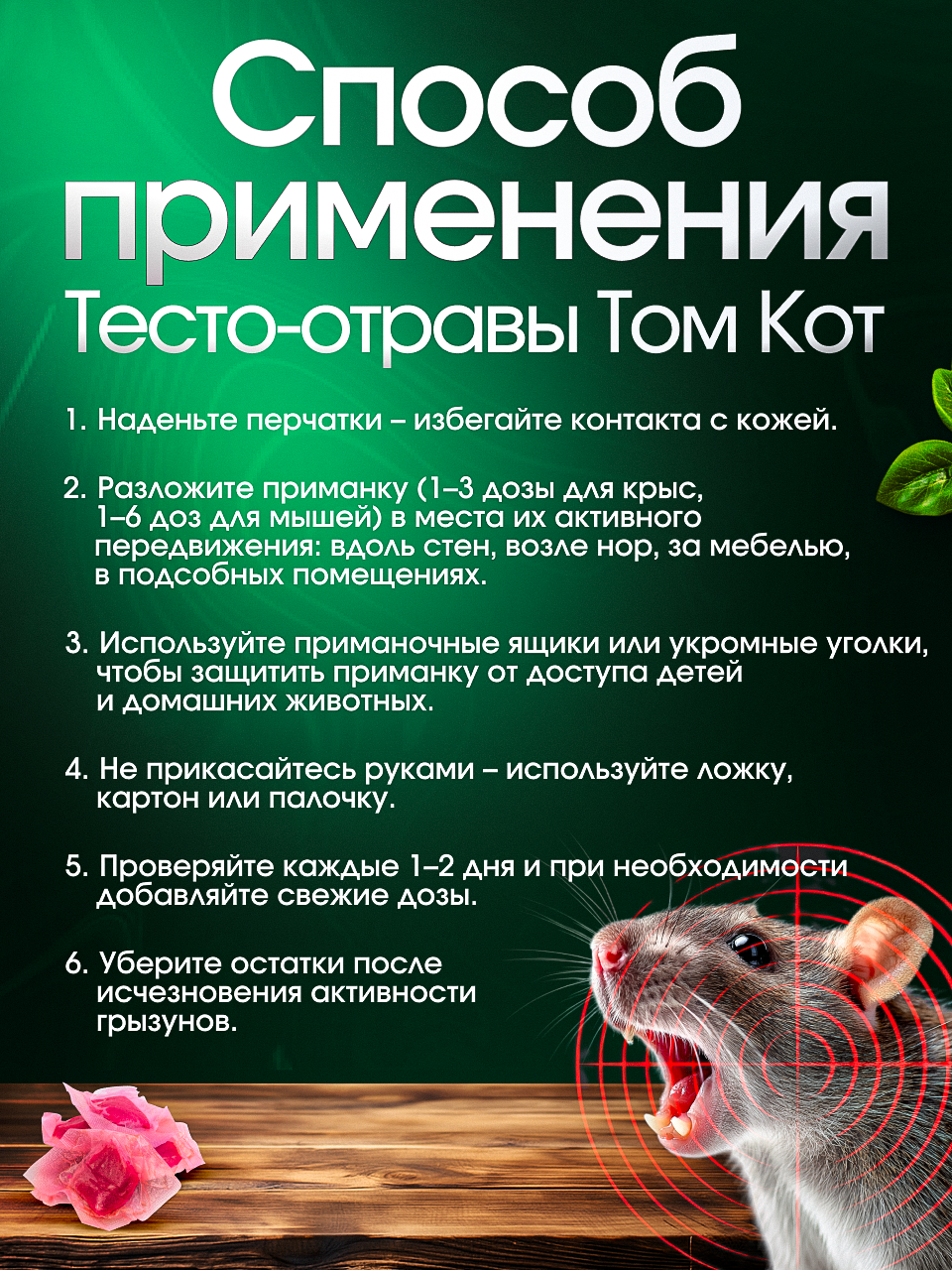 Способ применения Тесто-отравы Том Кот

1. Наденьте перчатки – избегайте контакта с кожей.

2. Разложите приманку (1–3 дозы для крыс, 1–6 доз для мышей) в места их активного передвижения: вдоль стен, возле нор, за мебелью, в подсобных помещениях.

3. Используйте приманочные ящики или укромные уголки, чтобы защитить приманку от доступа детей и домашних животных.

4. Не прикасайтесь руками – используйте ложку, картон или палочку.

5. Проверяйте каждые 1–2 дня и при необходимости добавляйте свежие дозы.

6. Уберите остатки после исчезновения активности грызунов.